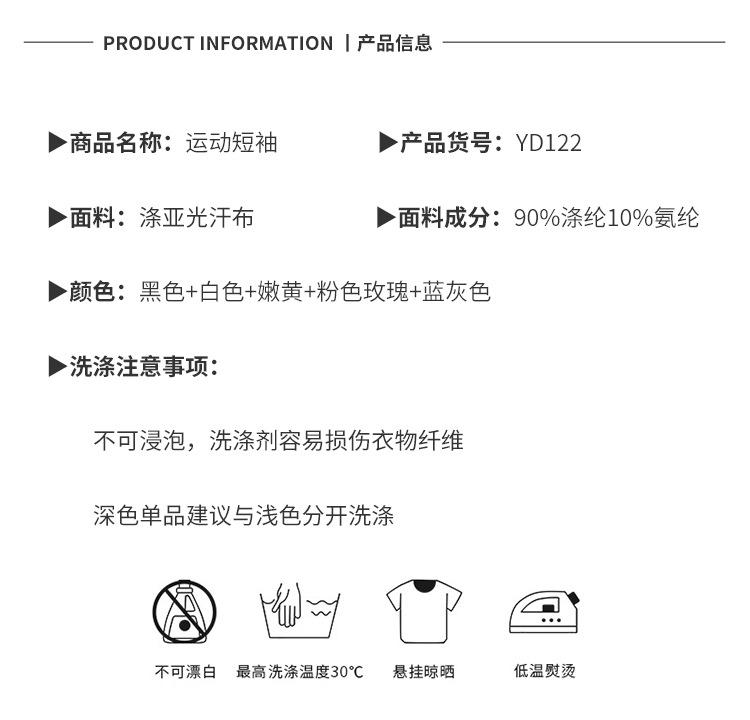 PRODUCT INFORMATION | 产品信息

▶商品名称：运动短袖

▶产品货号：YD122

▶面料：涤亚光汗布

▶面料成分：90%涤纶10%氨纶

▶颜色：黑色+白色+嫩黄+粉色玫瑰+蓝灰色

▶洗涤注意事项：

不可浸泡，洗涤剂容易损伤衣物纤维

深色单品建议与浅色分开洗涤

不可漂白 最高洗涤温度30℃ 悬挂晾晒 低温熨烫